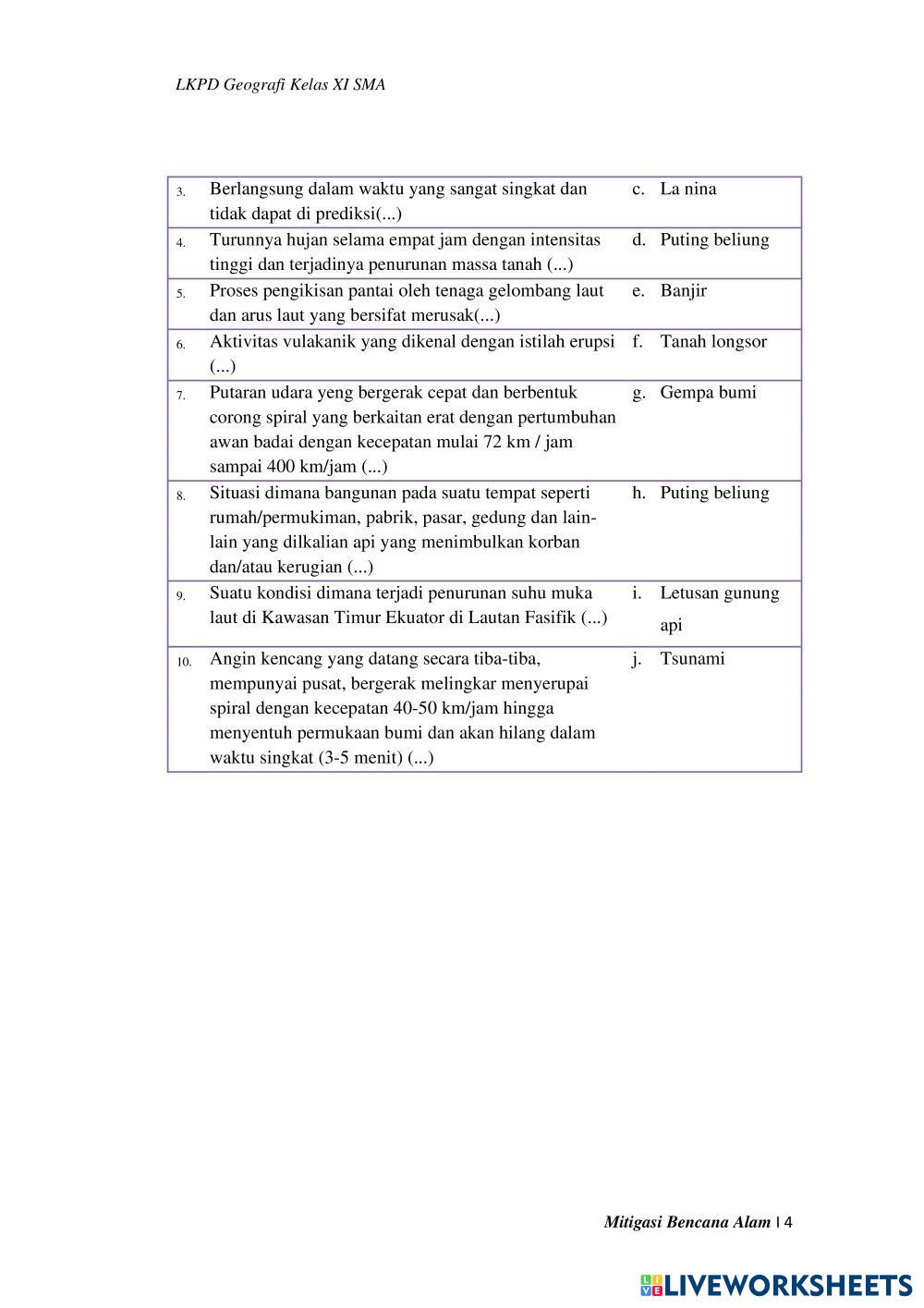 LKPD Geografi Kelas XI SMA

| | | |
|---|---|---|
| 3. | Berlangsung dalam waktu yang sangat singkat dan tidak dapat di prediksi(...) | c. La nina |
| 4. | Turunnya hujan selama empat jam dengan intensitas tinggi dan terjadinya penurunan massa tanah (...) | d. Puting beliung |
| 5. | Proses pengikisan pantai oleh tenaga gelombang laut dan arus laut yang bersifat merusak(...) | e. Banjir |
| 6. | Aktivitas vulakanik yang dikenal dengan istilah erupsi (...) | f. Tanah longsor |
| 7. | Putaran udara yeng bergerak cepat dan berbentuk corong spiral yang berkaitan erat dengan pertumbuhan awan badai dengan kecepatan mulai 72 km / jam sampai 400 km/jam (...) | g. Gempa bumi |
| 8. | Situasi dimana bangunan pada suatu tempat seperti rumah/permukiman, pabrik, pasar, gedung dan lain-lain yang dilkalian api yang menimbulkan korban dan/atau kerugian (...) | h. Puting beliung |
| 9. | Suatu kondisi dimana terjadi penurunan suhu muka laut di Kawasan Timur Ekuator di Lautan Fasifik (...) | i. Letusan gunung api |
| 10. | Angin kencang yang datang secara tiba-tiba, mempunyai pusat, bergerak melingkar menyerupai spiral dengan kecepatan 40-50 km/jam hingga menyentuh permukaan bumi dan akan hilang dalam waktu singkat (3-5 menit) (...) | j. Tsunami |

Mitigasi Bencana Alam | 4

LIVEWORKSHEETS